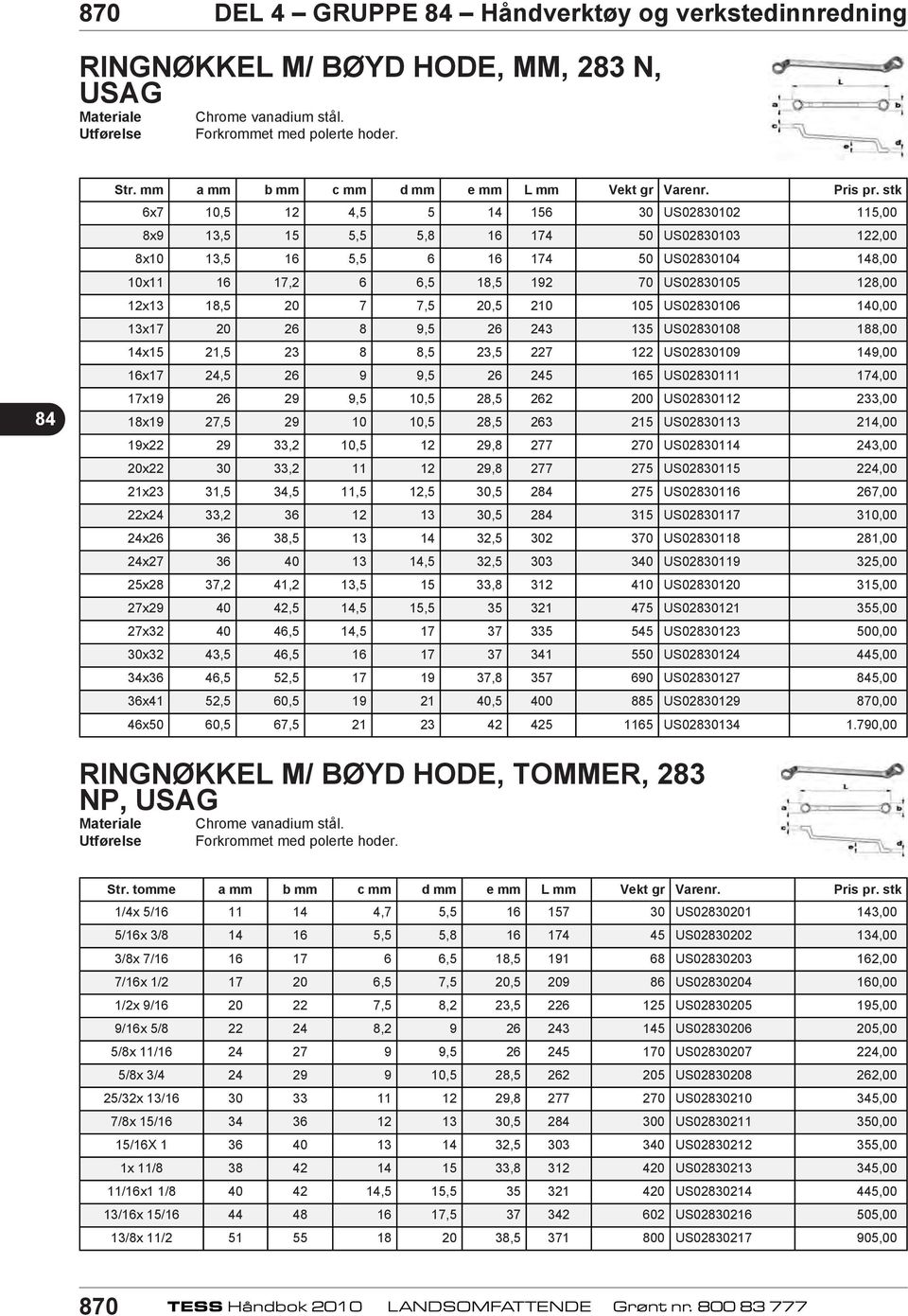 870 DEL 4 – GRUPPE 84 – Håndverktøy og verkstedinnredning

RINGNØKKEL M/ BØYD HODE, MM, 283 N, USAG

Materiale Chrome vanadium stål.
Utførelse Forkrommet med polerte hoder.

L a b c e d

| Str. mm | a mm | b mm | c mm | d mm | e mm | L mm | Vekt gr | Varenr. | Pris pr. stk |
|---|---|---|---|---|---|---|---|---|---|
| 6x7 | 10,5 | 12 | 4,5 | 5 | 14 | 156 | 30 | US02830102 | 115,00 |
| 8x9 | 13,5 | 15 | 5,5 | 5,8 | 16 | 174 | 50 | US02830103 | 122,00 |
| 8x10 | 13,5 | 16 | 5,5 | 6 | 16 | 174 | 50 | US02830104 | 148,00 |
| 10x11 | 16 | 17,2 | 6 | 6,5 | 18,5 | 192 | 70 | US02830105 | 128,00 |
| 12x13 | 18,5 | 20 | 7 | 7,5 | 20,5 | 210 | 105 | US02830106 | 140,00 |
| 13x17 | 20 | 26 | 8 | 9,5 | 26 | 243 | 135 | US02830108 | 188,00 |
| 14x15 | 21,5 | 23 | 8 | 8,5 | 23,5 | 227 | 122 | US02830109 | 149,00 |
| 16x17 | 24,5 | 26 | 9 | 9,5 | 26 | 245 | 165 | US02830111 | 174,00 |
| 17x19 | 26 | 29 | 9,5 | 10,5 | 28,5 | 262 | 200 | US02830112 | 233,00 |
| 18x19 | 27,5 | 29 | 10 | 10,5 | 28,5 | 263 | 215 | US02830113 | 214,00 |
| 19x22 | 29 | 33,2 | 10,5 | 12 | 29,8 | 277 | 270 | US02830114 | 243,00 |
| 20x22 | 30 | 33,2 | 11 | 12 | 29,8 | 277 | 275 | US02830115 | 224,00 |
| 21x23 | 31,5 | 34,5 | 11,5 | 12,5 | 30,5 | 284 | 275 | US02830116 | 267,00 |
| 22x24 | 33,2 | 36 | 12 | 13 | 30,5 | 284 | 315 | US02830117 | 310,00 |
| 24x26 | 36 | 38,5 | 13 | 14 | 32,5 | 302 | 370 | US02830118 | 281,00 |
| 24x27 | 36 | 40 | 13 | 14,5 | 32,5 | 303 | 340 | US02830119 | 325,00 |
| 25x28 | 37,2 | 41,2 | 13,5 | 15 | 33,8 | 312 | 410 | US02830120 | 315,00 |
| 27x29 | 40 | 42,5 | 14,5 | 15,5 | 35 | 321 | 475 | US02830121 | 355,00 |
| 27x32 | 40 | 46,5 | 14,5 | 17 | 37 | 335 | 545 | US02830123 | 500,00 |
| 30x32 | 43,5 | 46,5 | 16 | 17 | 37 | 341 | 550 | US02830124 | 445,00 |
| 34x36 | 46,5 | 52,5 | 17 | 19 | 37,8 | 357 | 690 | US02830127 | 845,00 |
| 36x41 | 52,5 | 60,5 | 19 | 21 | 40,5 | 400 | 885 | US02830129 | 870,00 |
| 46x50 | 60,5 | 67,5 | 21 | 23 | 42 | 425 | 1165 | US02830134 | 1.790,00 |

84

RINGNØKKEL M/ BØYD HODE, TOMMER, 283 NP, USAG

Materiale Chrome vanadium stål.
Utførelse Forkrommet med polerte hoder.

| Str. tomme | a mm | b mm | c mm | d mm | e mm | L mm | Vekt gr | Varenr. | Pris pr. stk |
|---|---|---|---|---|---|---|---|---|---|
| 1/4x 5/16 | 11 | 14 | 4,7 | 5,5 | 16 | 157 | 30 | US02830201 | 143,00 |
| 5/16x 3/8 | 14 | 16 | 5,5 | 5,8 | 16 | 174 | 45 | US02830202 | 134,00 |
| 3/8x 7/16 | 16 | 17 | 6 | 6,5 | 18,5 | 191 | 68 | US02830203 | 162,00 |
| 7/16x 1/2 | 17 | 20 | 6,5 | 7,5 | 20,5 | 209 | 86 | US02830204 | 160,00 |
| 1/2x 9/16 | 20 | 22 | 7,5 | 8,2 | 23,5 | 226 | 125 | US02830205 | 195,00 |
| 9/16x 5/8 | 22 | 24 | 8,2 | 9 | 26 | 243 | 145 | US02830206 | 205,00 |
| 5/8x 11/16 | 24 | 27 | 9 | 9,5 | 26 | 245 | 170 | US02830207 | 224,00 |
| 5/8x 3/4 | 24 | 29 | 9 | 10,5 | 28,5 | 262 | 205 | US02830208 | 262,00 |
| 25/32x 13/16 | 30 | 33 | 11 | 12 | 29,8 | 277 | 270 | US02830210 | 345,00 |
| 7/8x 15/16 | 34 | 36 | 12 | 13 | 30,5 | 284 | 300 | US02830211 | 350,00 |
| 15/16X 1 | 36 | 40 | 13 | 14 | 32,5 | 303 | 340 | US02830212 | 355,00 |
| 1x 11/8 | 38 | 42 | 14 | 15 | 33,8 | 312 | 420 | US02830213 | 345,00 |
| 11/16x1 1/8 | 40 | 42 | 14,5 | 15,5 | 35 | 321 | 420 | US02830214 | 445,00 |
| 13/16x 15/16 | 44 | 48 | 16 | 17,5 | 37 | 342 | 602 | US02830216 | 505,00 |
| 13/8x 11/2 | 51 | 55 | 18 | 20 | 38,5 | 371 | 800 | US02830217 | 905,00 |

870 TESS Håndbok 2010 LANDSOMFATTENDE Grønt nr. 800 83 777